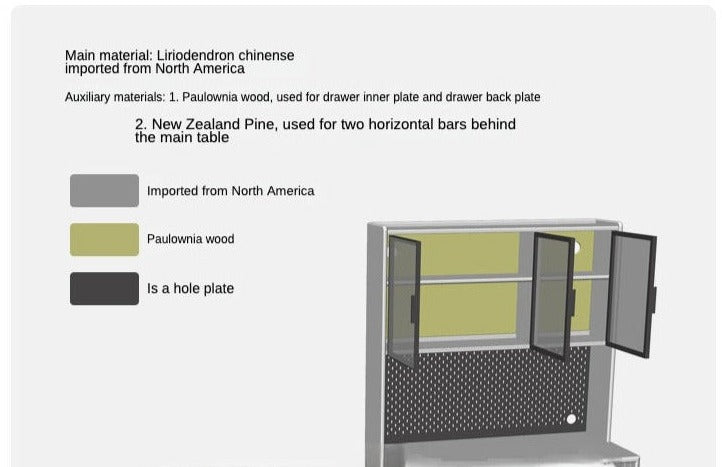 Main material: Liriodendron chinense imported from North America

Auxiliary materials: 1. Paulownia wood, used for drawer inner plate and drawer back plate

2. New Zealand Pine, used for two horizontal bars behind the main table

Imported from North America

Paulownia wood

Is a hole plate